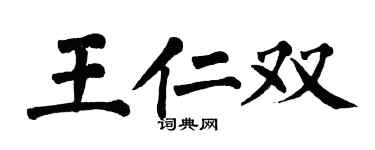 王仁双

词典网